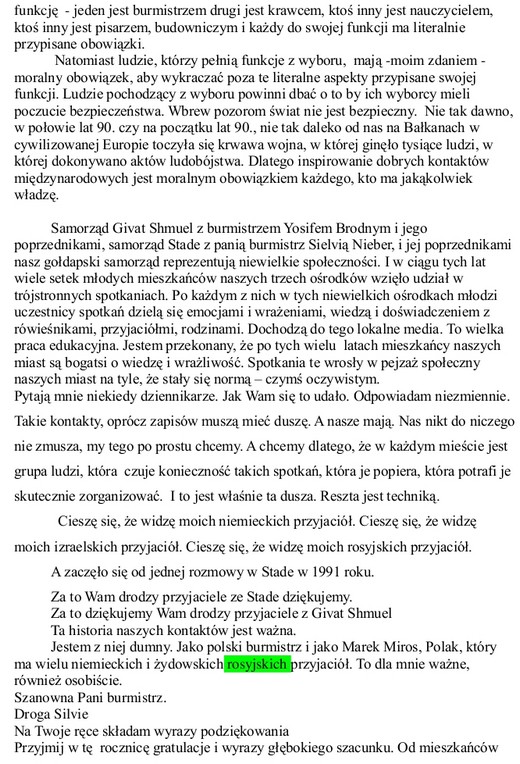 funkcję - jeden jest burmistrzem drugi jest krawcem, ktoś inny jest nauczycielem, ktoś inny jest pisarzem, budowniczym i każdy do swojej funkcji ma literalnie przypisane obowiązki.

Natomiast ludzie, którzy pełnią funkcje z wyboru, mają -moim zdaniem - moralny obowiązek, aby wykraczać poza te literalne aspekty przypisane swojej funkcji. Ludzie pochodzący z wyboru powinni dbać o to by ich wyborcy mieli poczucie bezpieczeństwa. Wbrew pozorom świat nie jest bezpieczny. Nie tak dawno, w połowie lat 90. czy na początku lat 90., nie tak daleko od nas na Bałkanach w cywilizowanej Europie toczyła się krwawa wojna, w której ginęło tysiące ludzi, w której dokonywano aktów ludobójstwa. Dlatego inspirowanie dobrych kontaktów międzynarodowych jest moralnym obowiązkiem każdego, kto ma jakąkolwiek władzę.

Samorząd Givat Shmuel z burmistrzem Yosifem Brodnym i jego poprzednikami, samorząd Stade z panią burmistrz Sielvią Nieber, i jej poprzednikami nasz gołdapski samorząd reprezentują niewielkie społeczności. I w ciągu tych lat wiele setek młodych mieszkańców naszych trzech ośrodków wzięło udział w trójstronnych spotkaniach. Po każdym z nich w tych niewielkich ośrodkach młodzi uczestnicy spotkań dzielą się emocjami i wrażeniami, wiedzą i doświadczeniem z rówieśnikami, przyjaciółmi, rodzinami. Dochodzą do tego lokalne media. To wielka praca edukacyjna. Jestem przekonany, że po tych wielu latach mieszkańcy naszych miast są bogatsi o wiedzę i wrażliwość. Spotkania te wrosły w pejzaż społeczny naszych miast na tyle, że stały się normą – czymś oczywistym.
Pytają mnie niekiedy dziennikarze. Jak Wam się to udało. Odpowiadam niezmiennie. Takie kontakty, oprócz zapisów muszą mieć duszę. A nasze mają. Nas nikt do niczego nie zmusza, my tego po prostu chcemy. A chcemy dlatego, że w każdym mieście jest grupa ludzi, która czuje konieczność takich spotkań, która je popiera, która potrafi je skutecznie zorganizować. I to jest właśnie ta dusza. Reszta jest techniką.

Cieszę się, że widzę moich niemieckich przyjaciół. Cieszę się, że widzę moich izraelskich przyjaciół. Cieszę się, że widzę moich rosyjskich przyjaciół.

A zaczęło się od jednej rozmowy w Stade w 1991 roku.

Za to Wam drodzy przyjaciele ze Stade dziękujemy.
Za to dziękujemy Wam drodzy przyjaciele z Givat Shmuel
Ta historia naszych kontaktów jest ważna.
Jestem z niej dumny. Jako polski burmistrz i jako Marek Miros, Polak, który ma wielu niemieckich i żydowskich rosyjskich przyjaciół. To dla mnie ważne, również osobiście.
Szanowna Pani burmistrz.
Droga Silvie
Na Twoje ręce składam wyrazy podziękowania
Przyjmij w tę rocznicę gratulacje i wyrazy głębokiego szacunku. Od mieszkańców